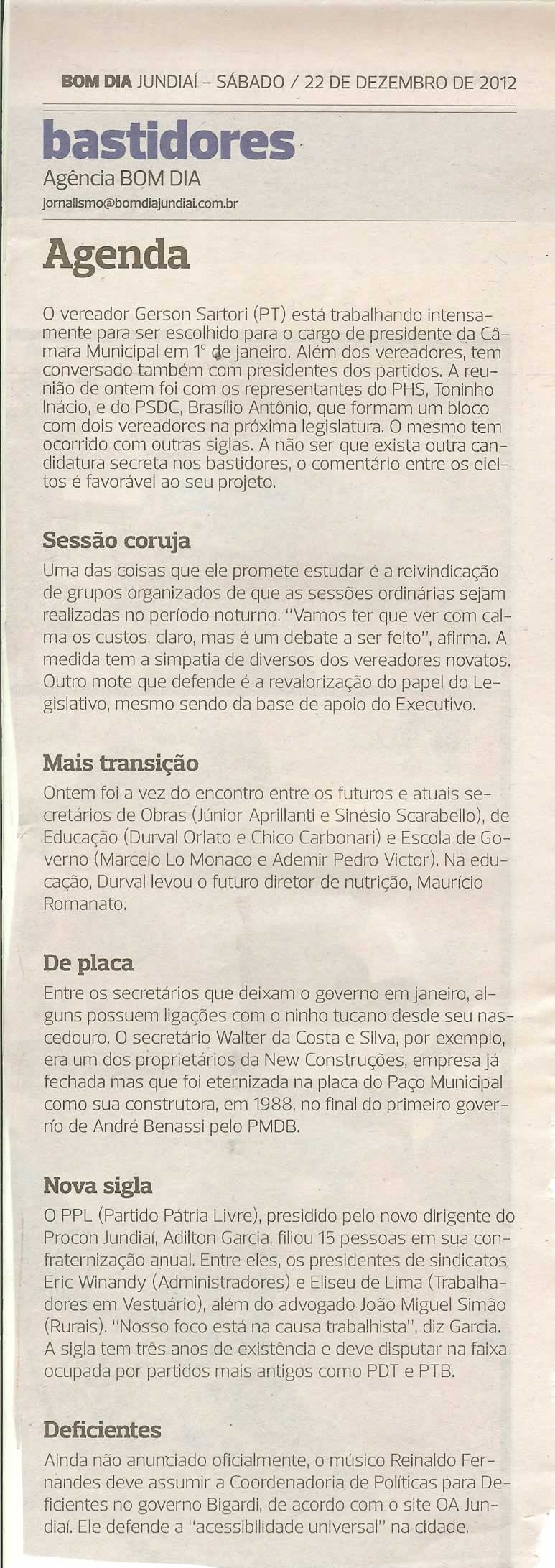 BOM DIA JUNDIAÍ - SÁBADO / 22 DE DEZEMBRO DE 2012

bastidores
Agência BOM DIA
jornalismo@bomdiajundiai.com.br

Agenda

O vereador Gerson Sartori (PT) está trabalhando intensamente para ser escolhido para o cargo de presidente da Câmara Municipal em 1º de janeiro. Além dos vereadores, tem conversado também com presidentes dos partidos. A reunião de ontem foi com os representantes do PHS, Toninho Inácio, e do PSDC, Brasílio Antônio, que formam um bloco com dois vereadores na próxima legislatura. O mesmo tem ocorrido com outras siglas. A não ser que exista outra candidatura secreta nos bastidores, o comentário entre os eleitos é favorável ao seu projeto.

Sessão coruja
Uma das coisas que ele promete estudar é a reivindicação de grupos organizados de que as sessões ordinárias sejam realizadas no período noturno. "Vamos ter que ver com calma os custos, claro, mas é um debate a ser feito", afirma. A medida tem a simpatia de diversos dos vereadores novatos. Outro mote que defende é a revalorização do papel do Legislativo, mesmo sendo da base de apoio do Executivo.

Mais transição
Ontem foi a vez do encontro entre os futuros e atuais secretários de Obras (Júnior Aprillanti e Sinésio Scarabello), de Educação (Durval Orlato e Chico Carbonari) e Escola de Governo (Marcelo Lo Monaco e Ademir Pedro Victor). Na educação, Durval levou o futuro diretor de nutrição, Maurício Romanato.

De placa
Entre os secretários que deixam o governo em janeiro, alguns possuem ligações com o ninho tucano desde seu nascedouro. O secretário Walter da Costa e Silva, por exemplo, era um dos proprietários da New Construções, empresa já fechada mas que foi eternizada na placa do Paço Municipal como sua construtora, em 1988, no final do primeiro governo de André Benassi pelo PMDB.

Nova sigla
O PPL (Partido Pátria Livre), presidido pelo novo dirigente do Procon Jundiaí, Adilton Garcia, filiou 15 pessoas em sua confraternização anual. Entre eles, os presidentes de sindicatos Eric Winandy (Administradores) e Eliseu de Lima (Trabalhadores em Vestuário), além do advogado João Miguel Simão (Rurais). "Nosso foco está na causa trabalhista", diz Garcia. A sigla tem três anos de existência e deve disputar na faixa ocupada por partidos mais antigos como PDT e PTB.

Deficientes
Ainda não anunciado oficialmente, o músico Reinaldo Fernandes deve assumir a Coordenadoria de Políticas para Deficientes no governo Bigardi, de acordo com o site OA Jundiaí. Ele defende a "acessibilidade universal" na cidade.